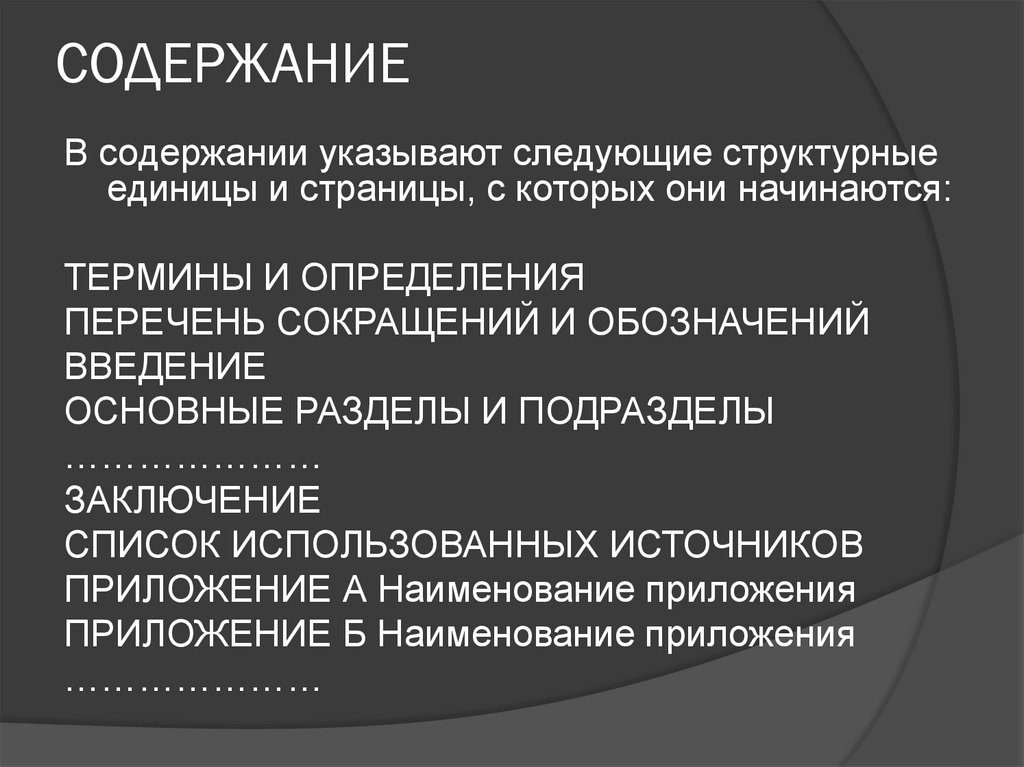 СОДЕРЖАНИЕ

В содержании указывают следующие структурные единицы и страницы, с которых они начинаются:

ТЕРМИНЫ И ОПРЕДЕЛЕНИЯ
ПЕРЕЧЕНЬ СОКРАЩЕНИЙ И ОБОЗНАЧЕНИЙ
ВВЕДЕНИЕ
ОСНОВНЫЕ РАЗДЕЛЫ И ПОДРАЗДЕЛЫ
…………………
ЗАКЛЮЧЕНИЕ
СПИСОК ИСПОЛЬЗОВАННЫХ ИСТОЧНИКОВ
ПРИЛОЖЕНИЕ А Наименование приложения
ПРИЛОЖЕНИЕ Б Наименование приложения
…………………